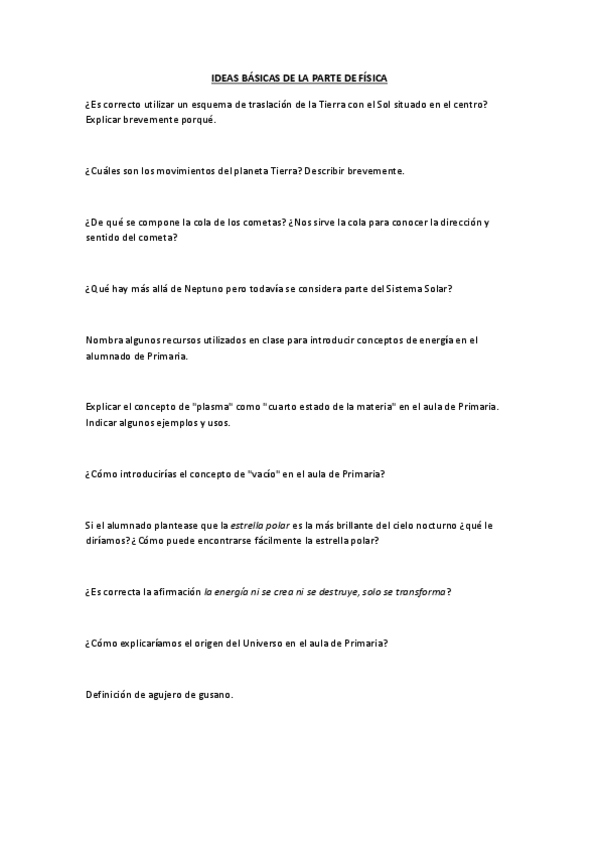 IDEAS BÁSICAS DE LA PARTE DE FÍSICA

¿Es correcto utilizar un esquema de traslación de la Tierra con el Sol situado en el centro? Explicar brevemente porqué.

¿Cuáles son los movimientos del planeta Tierra? Describir brevemente.

¿De qué se compone la cola de los cometas? ¿Nos sirve la cola para conocer la dirección y sentido del cometa?

¿Qué hay más allá de Neptuno pero todavía se considera parte del Sistema Solar?

Nombra algunos recursos utilizados en clase para introducir conceptos de energía en el alumnado de Primaria.

Explicar el concepto de "plasma" como "cuarto estado de la materia" en el aula de Primaria. Indicar algunos ejemplos y usos.

¿Cómo introducirías el concepto de "vacío" en el aula de Primaria?

Si el alumnado plantease que la estrella polar es la más brillante del cielo nocturno ¿qué le diríamos? ¿Cómo puede encontrarse fácilmente la estrella polar?

¿Es correcta la afirmación la energía ni se crea ni se destruye, solo se transforma?

¿Cómo explicaríamos el origen del Universo en el aula de Primaria?

Definición de agujero de gusano.